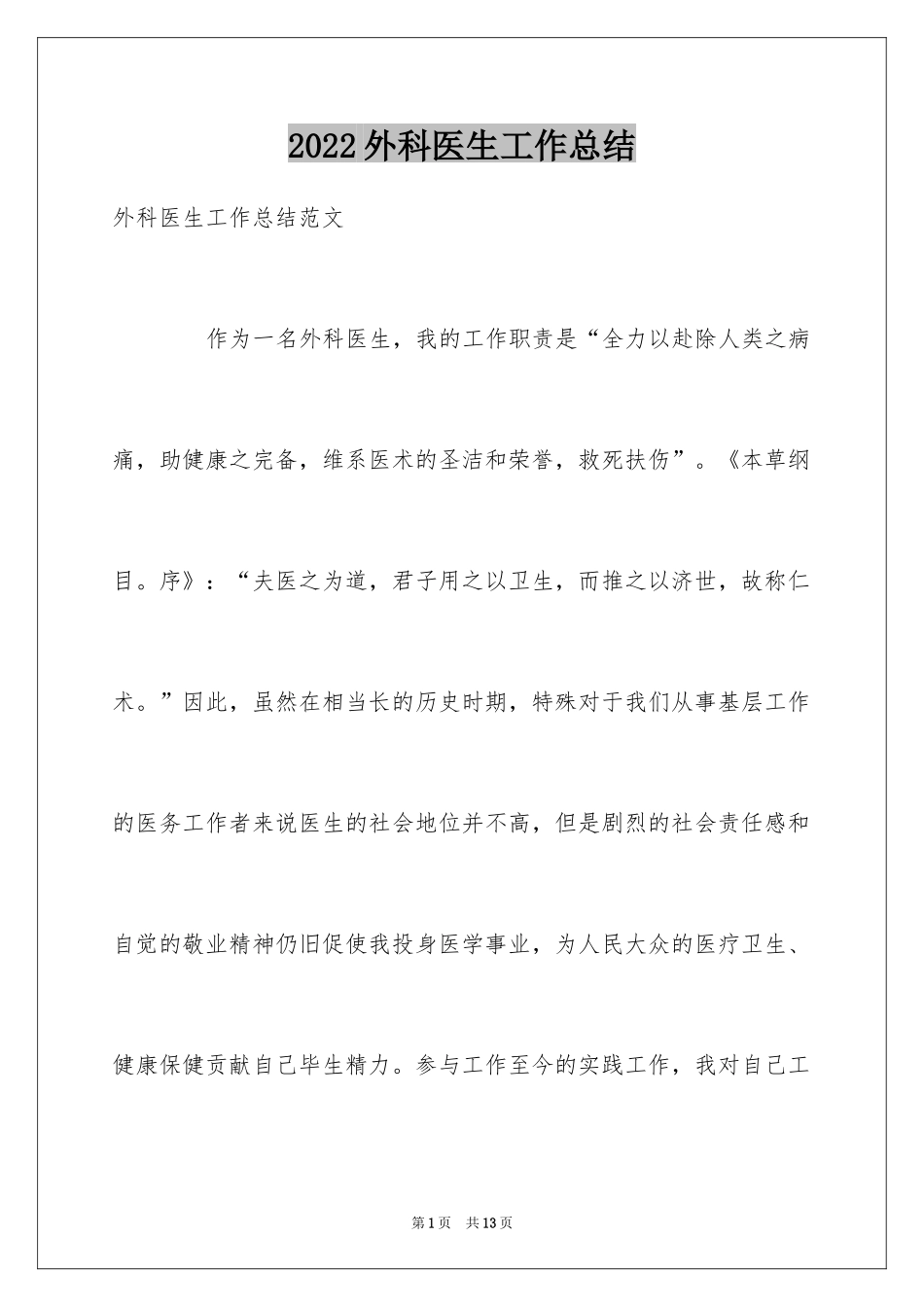 2022外科医生工作总结

外科医生工作总结范文

作为一名外科医生，我的工作职责是“全力以赴除人类之病痛，助健康之完备，维系医术的圣洁和荣誉，救死扶伤”。《本草纲目。序》：“夫医之为道，君子用之以卫生，而推之以济世，故称仁术。”因此，虽然在相当长的历史时期，特殊对于我们从事基层工作的医务工作者来说医生的社会地位并不高，但是剧烈的社会责任感和自觉的敬业精神仍旧促使我投身医学事业，为人民大众的医疗卫生、健康保健贡献自己毕生精力。参与工作至今的实践工作，我对自己工

第1页 共13页